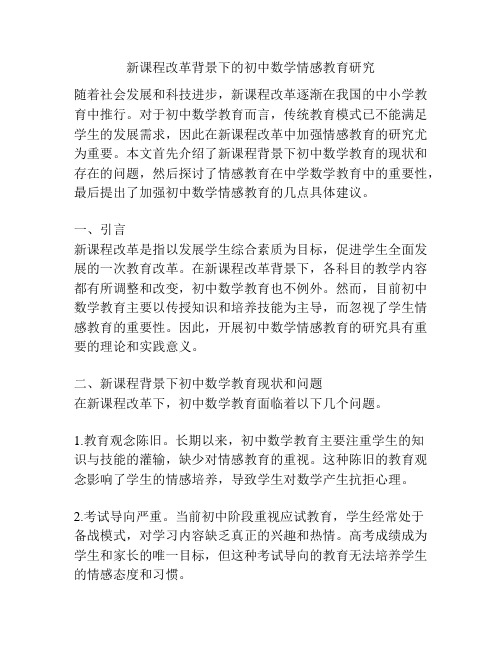 新课程改革背景下的初中数学情感教育研究

随着社会发展和科技进步，新课程改革逐渐在我国的中小学教育中推行。对于初中数学教育而言，传统教育模式已不能满足学生的发展需求，因此在新课程改革中加强情感教育的研究尤为重要。本文首先介绍了新课程背景下初中数学教育的现状和存在的问题，然后探讨了情感教育在中学数学教育中的重要性，最后提出了加强初中数学情感教育的几点具体建议。

一、引言
新课程改革是指以发展学生综合素质为目标，促进学生全面发展的一次教育改革。在新课程改革背景下，各科目的教学内容都有所调整和改变，初中数学教育也不例外。然而，目前初中数学教育主要以传授知识和培养技能为主导，而忽视了学生情感教育的重要性。因此，开展初中数学情感教育的研究具有重要的理论和实践意义。

二、新课程背景下初中数学教育现状和问题
在新课程改革下，初中数学教育面临着以下几个问题。

1.教育观念陈旧。长期以来，初中数学教育主要注重学生的知识与技能的灌输，缺少对情感教育的重视。这种陈旧的教育观念影响了学生的情感培养，导致学生对数学产生抗拒心理。

2.考试导向严重。当前初中阶段重视应试教育，学生经常处于备战模式，对学习内容缺乏真正的兴趣和热情。高考成绩成为学生和家长的唯一目标，但这种考试导向的教育无法培养学生的情感态度和习惯。